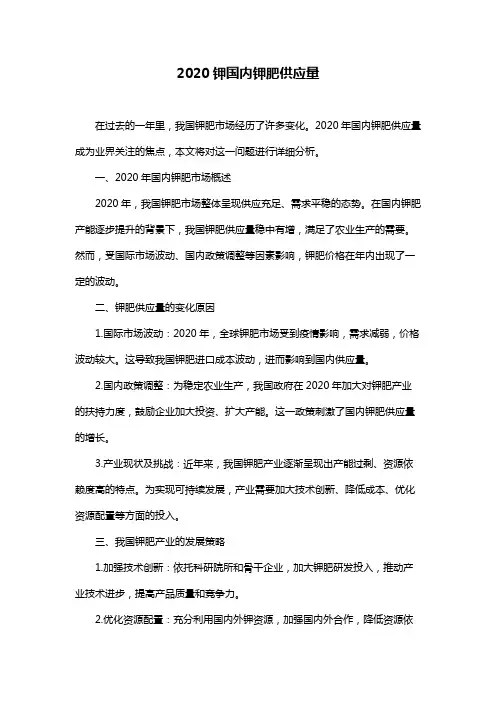 2020 钾国内钾肥供应量

在过去的一年里，我国钾肥市场经历了许多变化。2020 年国内钾肥供应量成为业界关注的焦点，本文将对这一问题进行详细分析。

一、2020 年国内钾肥市场概述

2020 年，我国钾肥市场整体呈现供应充足、需求平稳的态势。在国内钾肥产能逐步提升的背景下，我国钾肥供应量稳中有增，满足了农业生产的需要。然而，受国际市场波动、国内政策调整等因素影响，钾肥价格在年内出现了一定的波动。

二、钾肥供应量的变化原因

1.国际市场波动：2020 年，全球钾肥市场受到疫情影响，需求减弱，价格波动较大。这导致我国钾肥进口成本波动，进而影响到国内供应量。

2.国内政策调整：为稳定农业生产，我国政府在 2020 年加大对钾肥产业的扶持力度，鼓励企业加大投资、扩大产能。这一政策刺激了国内钾肥供应量的增长。

3.产业现状及挑战：近年来，我国钾肥产业逐渐呈现出产能过剩、资源依赖度高的特点。为实现可持续发展，产业需要加大技术创新、降低成本、优化资源配置等方面的投入。

三、我国钾肥产业的发展策略

1.加强技术创新：依托科研院所和骨干企业，加大钾肥研发投入，推动产业技术进步，提高产品质量和竞争力。

2.优化资源配置：充分利用国内外钾资源，加强国内外合作，降低资源依